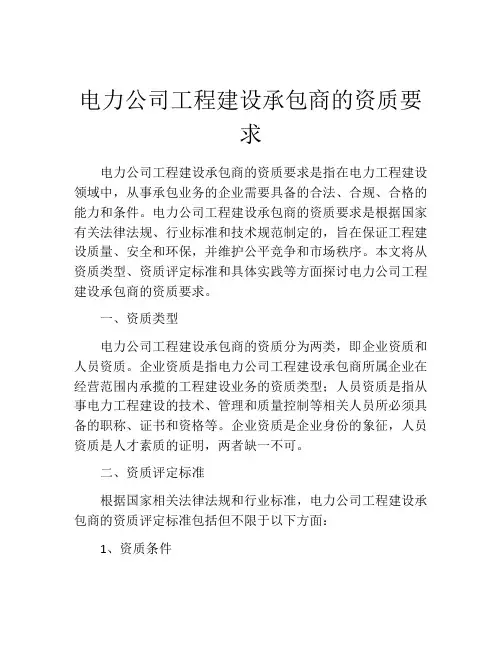 电力公司工程建设承包商的资质要求

电力公司工程建设承包商的资质要求是指在电力工程建设领域中，从事承包业务的企业需要具备的合法、合规、合格的能力和条件。电力公司工程建设承包商的资质要求是根据国家有关法律法规、行业标准和技术规范制定的，旨在保证工程建设质量、安全和环保，并维护公平竞争和市场秩序。本文将从资质类型、资质评定标准和具体实践等方面探讨电力公司工程建设承包商的资质要求。

一、资质类型

电力公司工程建设承包商的资质分为两类，即企业资质和人员资质。企业资质是指电力公司工程建设承包商所属企业在经营范围内承揽的工程建设业务的资质类型；人员资质是指从事电力工程建设的技术、管理和质量控制等相关人员所必须具备的职称、证书和资格等。企业资质是企业身份的象征，人员资质是人才素质的证明，两者缺一不可。

二、资质评定标准

根据国家相关法律法规和行业标准，电力公司工程建设承包商的资质评定标准包括但不限于以下方面：

1、资质条件